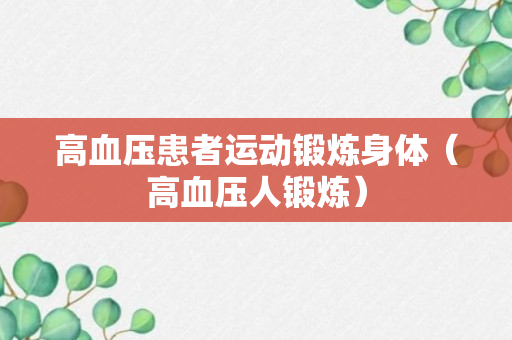 高血压患者运动锻炼身体（高血压人锻炼）